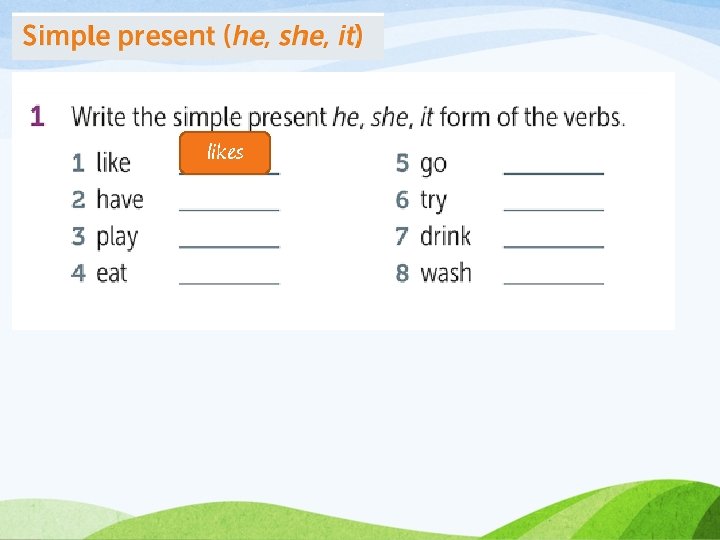 Simple present (he, she, it)

1 Write the simple present he, she, it form of the verbs.

1 like likes
2 have ____
3 play ____
4 eat ____

5 go ____
6 try ____
7 drink ____
8 wash ____